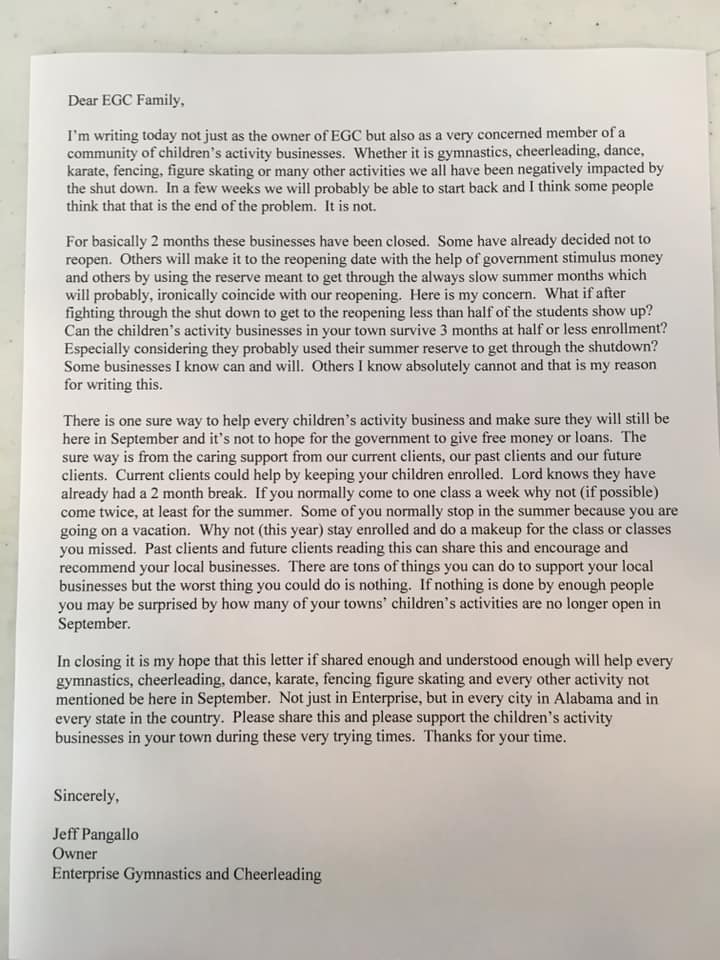 Dear EGC Family,

I'm writing today not just as the owner of EGC but also as a very concerned member of a community of children's activity businesses. Whether it is gymnastics, cheerleading, dance, karate, fencing, figure skating or many other activities we all have been negatively impacted by the shut down. In a few weeks we will probably be able to start back and I think some people think that that is the end of the problem. It is not.

For basically 2 months these businesses have been closed. Some have already decided not to reopen. Others will make it to the reopening date with the help of government stimulus money and others by using the reserve meant to get through the always slow summer months which will probably, ironically coincide with our reopening. Here is my concern. What if after fighting through the shut down to get to the reopening less than half of the students show up? Can the children's activity businesses in your town survive 3 months at half or less enrollment? Especially considering they probably used their summer reserve to get through the shutdown? Some businesses I know can and will. Others I know absolutely cannot and that is my reason for writing this.

There is one sure way to help every children's activity business and make sure they will still be here in September and it's not to hope for the government to give free money or loans. The sure way is from the caring support from our current clients, our past clients and our future clients. Current clients could help by keeping your children enrolled. Lord knows they have already had a 2 month break. If you normally come to one class a week why not (if possible) come twice, at least for the summer. Some of you normally stop in the summer because you are going on a vacation. Why not (this year) stay enrolled and do a makeup for the class or classes you missed. Past clients and future clients reading this can share this and encourage and recommend your local businesses. There are tons of things you can do to support your local businesses but the worst thing you could do is nothing. If nothing is done by enough people you may be surprised by how many of your towns' children's activities are no longer open in September.

In closing it is my hope that this letter if shared enough and understood enough will help every gymnastics, cheerleading, dance, karate, fencing figure skating and every other activity not mentioned be here in September. Not just in Enterprise, but in every city in Alabama and in every state in the country. Please share this and please support the children's activity businesses in your town during these very trying times. Thanks for your time.

Sincerely,

Jeff Pangallo
Owner
Enterprise Gymnastics and Cheerleading